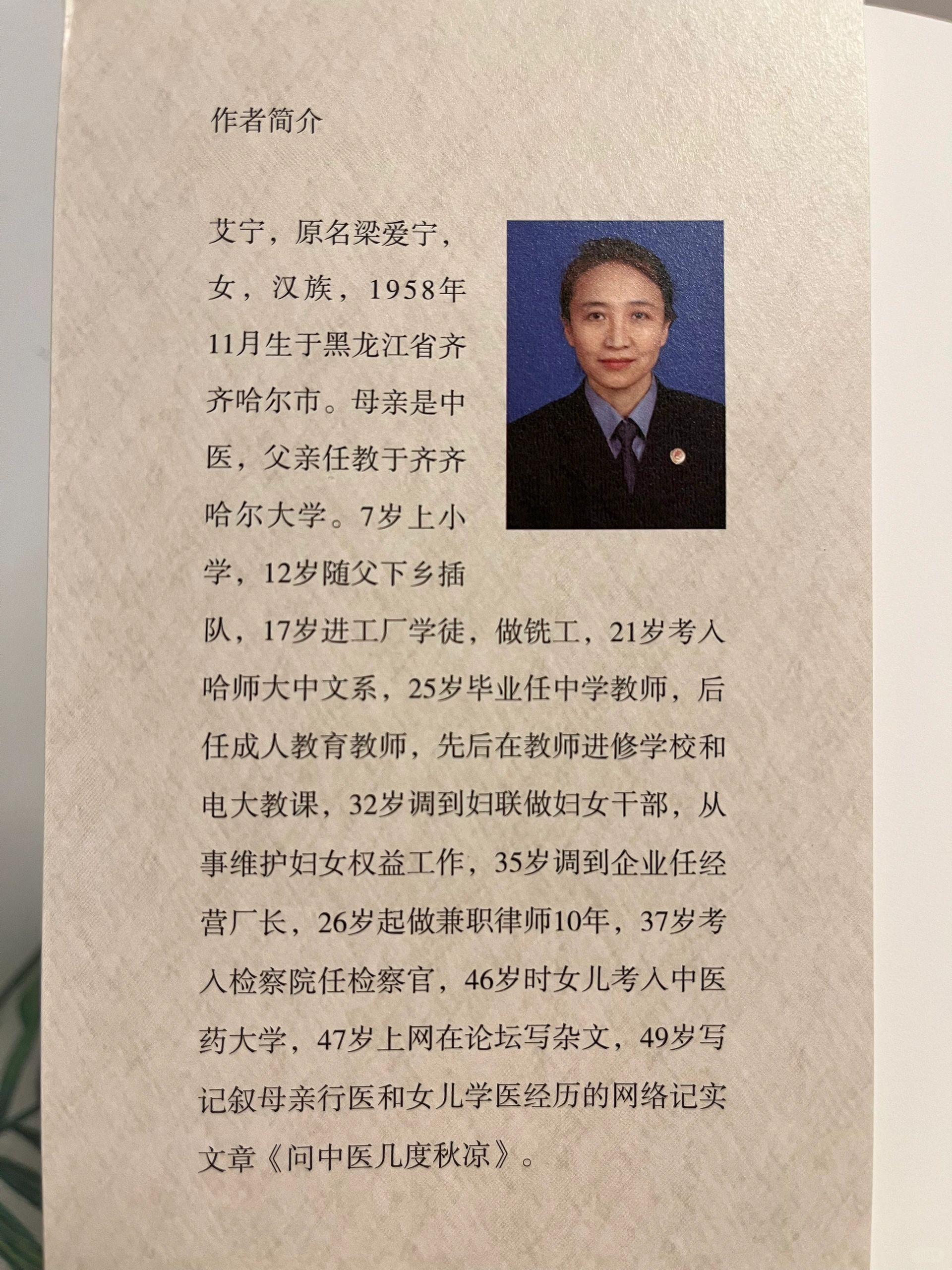 作者简介

艾宁，原名梁爱宁，女，汉族，1958年11月生于黑龙江省齐齐哈尔市。母亲是中医，父亲任教于齐齐哈尔大学。7岁上小学，12岁随父下乡插队，17岁进工厂学徒，做铣工，21岁考入哈师大中文系，25岁毕业任中学教师，后任成人教育教师，先后在教师进修学校和电大教课，32岁调到妇联做妇女干部，从事维护妇女权益工作，35岁调到企业任经营厂长，26岁起做兼职律师10年，37岁考入检察院任检察官，46岁时女儿考入中医药大学，47岁上网在论坛写杂文，49岁写记叙母亲行医和女儿学医经历的网络记实文章《问中医几度秋凉》。